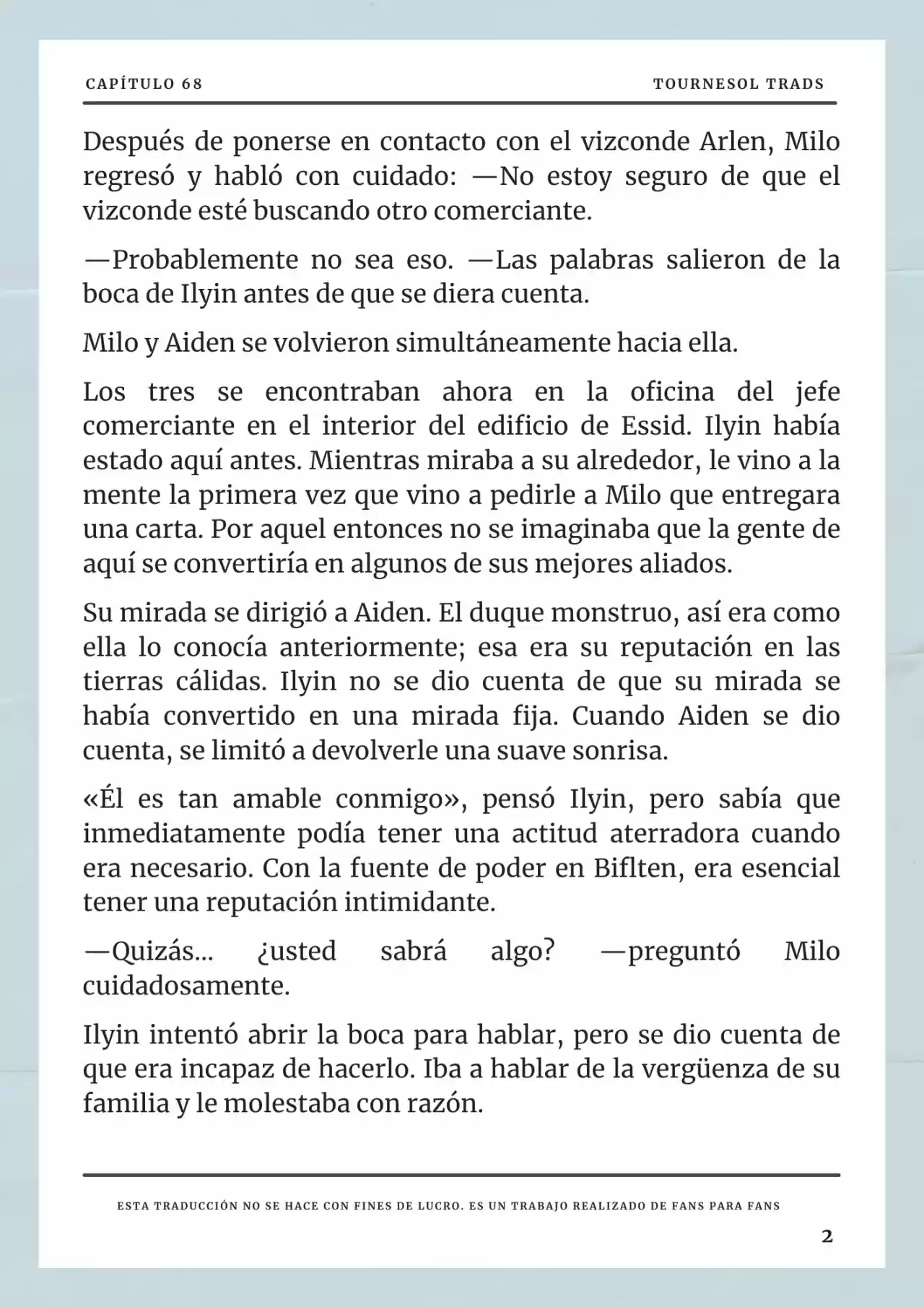 CAPÍTULO 68

TOURNESOL TRADS

Después de ponerse en contacto con el vizconde Arlen, Milo regresó y habló con cuidado: —No estoy seguro de que el vizconde esté buscando otro comerciante.

—Probablemente no sea eso. —Las palabras salieron de la boca de Ilyin antes de que se diera cuenta.

Milo y Aiden se volvieron simultáneamente hacia ella.

Los tres se encontraban ahora en la oficina del jefe comerciante en el interior del edificio de Essid. Ilyin había estado aquí antes. Mientras miraba a su alrededor, le vino a la mente la primera vez que vino a pedirle a Milo que entregara una carta. Por aquel entonces no se imaginaba que la gente de aquí se convertiría en algunos de sus mejores aliados.

Su mirada se dirigió a Aiden. El duque monstruo, así era como ella lo conocía anteriormente; esa era su reputación en las tierras cálidas. Ilyin no se dio cuenta de que su mirada se había convertido en una mirada fija. Cuando Aiden se dio cuenta, se limitó a devolverle una suave sonrisa.

«Él es tan amable conmigo», pensó Ilyin, pero sabía que inmediatamente podía tener una actitud aterradora cuando era necesario. Con la fuente de poder en Biflten, era esencial tener una reputación intimidante.

—Quizás... ¿usted sabrá algo? —preguntó Milo cuidadosamente.

Ilyin intentó abrir la boca para hablar, pero se dio cuenta de que era incapaz de hacerlo. Iba a hablar de la vergüenza de su familia y le molestaba con razón.

ESTA TRADUCCIÓN NO SE HACE CON FINES DE LUCRO. ES UN TRABAJO REALIZADO DE FANS PARA FANS

2